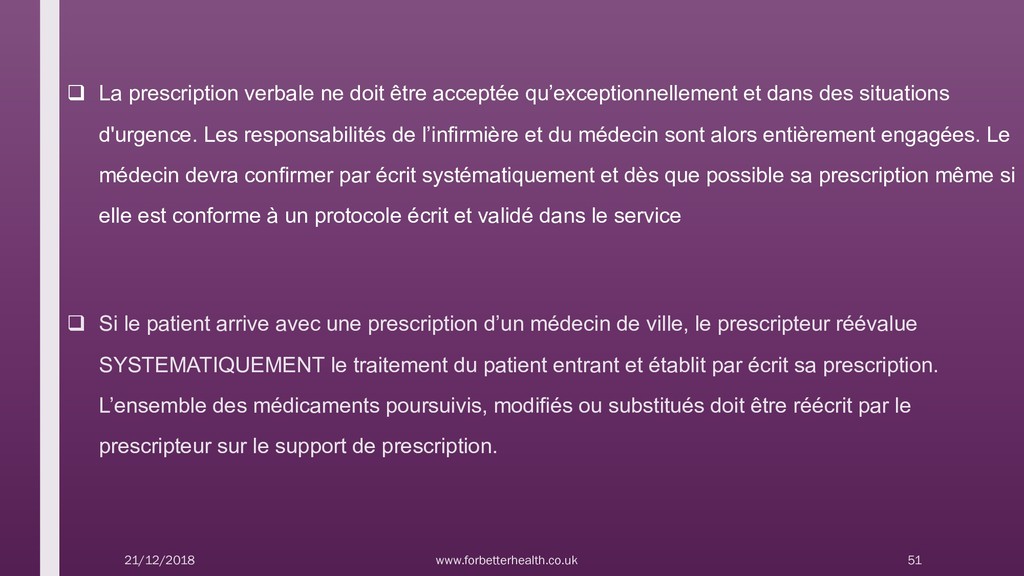 ☐ La prescription verbale ne doit être acceptée qu'exceptionnellement et dans des situations d'urgence. Les responsabilités de l'infirmière et du médecin sont alors entièrement engagées. Le médecin devra confirmer par écrit systématiquement et dès que possible sa prescription même si elle est conforme à un protocole écrit et validé dans le service

☐ Si le patient arrive avec une prescription d'un médecin de ville, le prescripteur réévalue SYSTEMATIQUEMENT le traitement du patient entrant et établit par écrit sa prescription. L'ensemble des médicaments poursuivis, modifiés ou substitués doit être réécrit par le prescripteur sur le support de prescription.

21/12/2018 www.forbetterhealth.co.uk 51